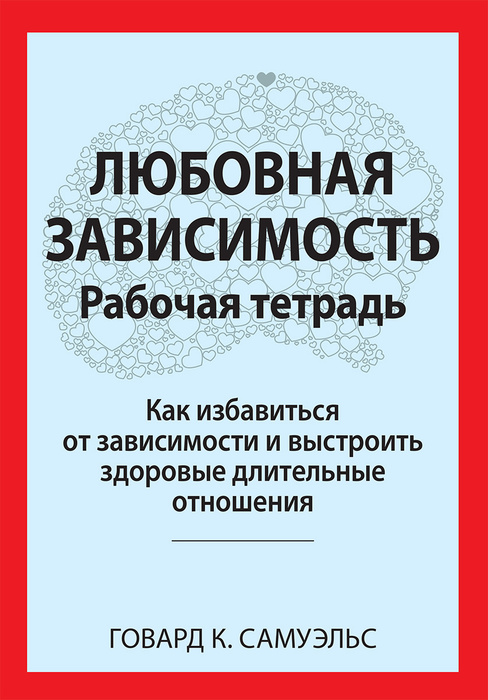 ЛЮБОВНАЯ ЗАВИСИМОСТЬ
Рабочая тетрадь

Как избавиться от зависимости и выстроить здоровые длительные отношения

ГОВАРД К. САМУЭЛЬС